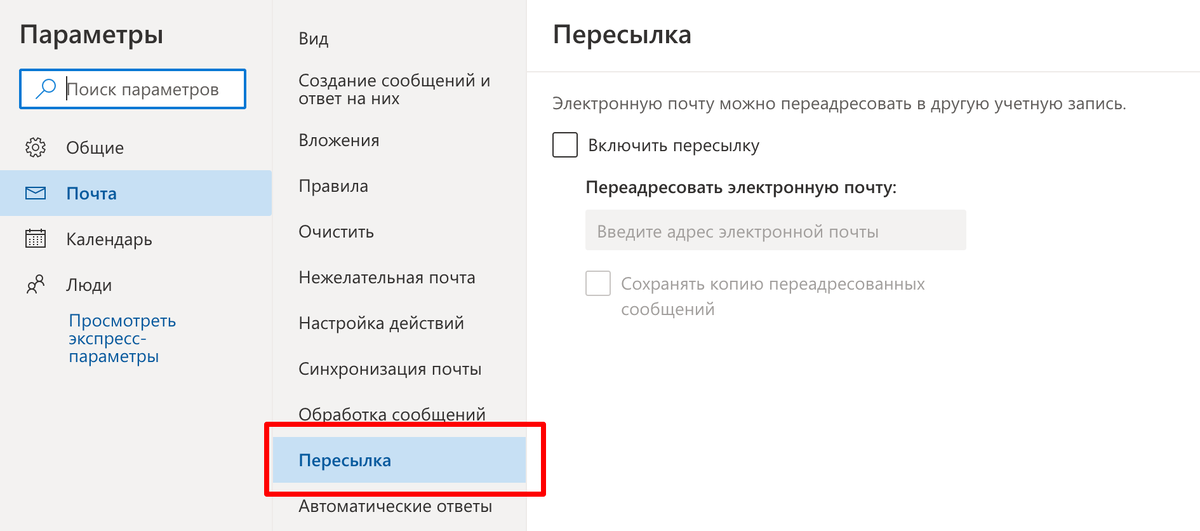 Параметры

Поиск параметров

Общие

Почта

Календарь

Люди

Просмотреть экспресс-параметры

Вид

Создание сообщений и ответ на них

Вложения

Правила

Очистить

Нежелательная почта

Настройка действий

Синхронизация почты

Обработка сообщений

Пересылка

Автоматические ответы

Пересылка

Электронную почту можно переадресовать в другую учетную запись.

Включить пересылку

Переадресовать электронную почту:

Введите адрес электронной почты

Сохранять копию переадресованных сообщений